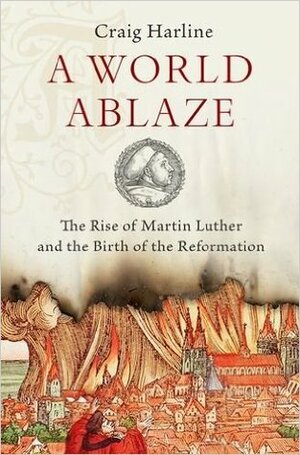 Craig Harline

A WORLD ABLAZE

The Rise of Martin Luther and the Birth of the Reformation